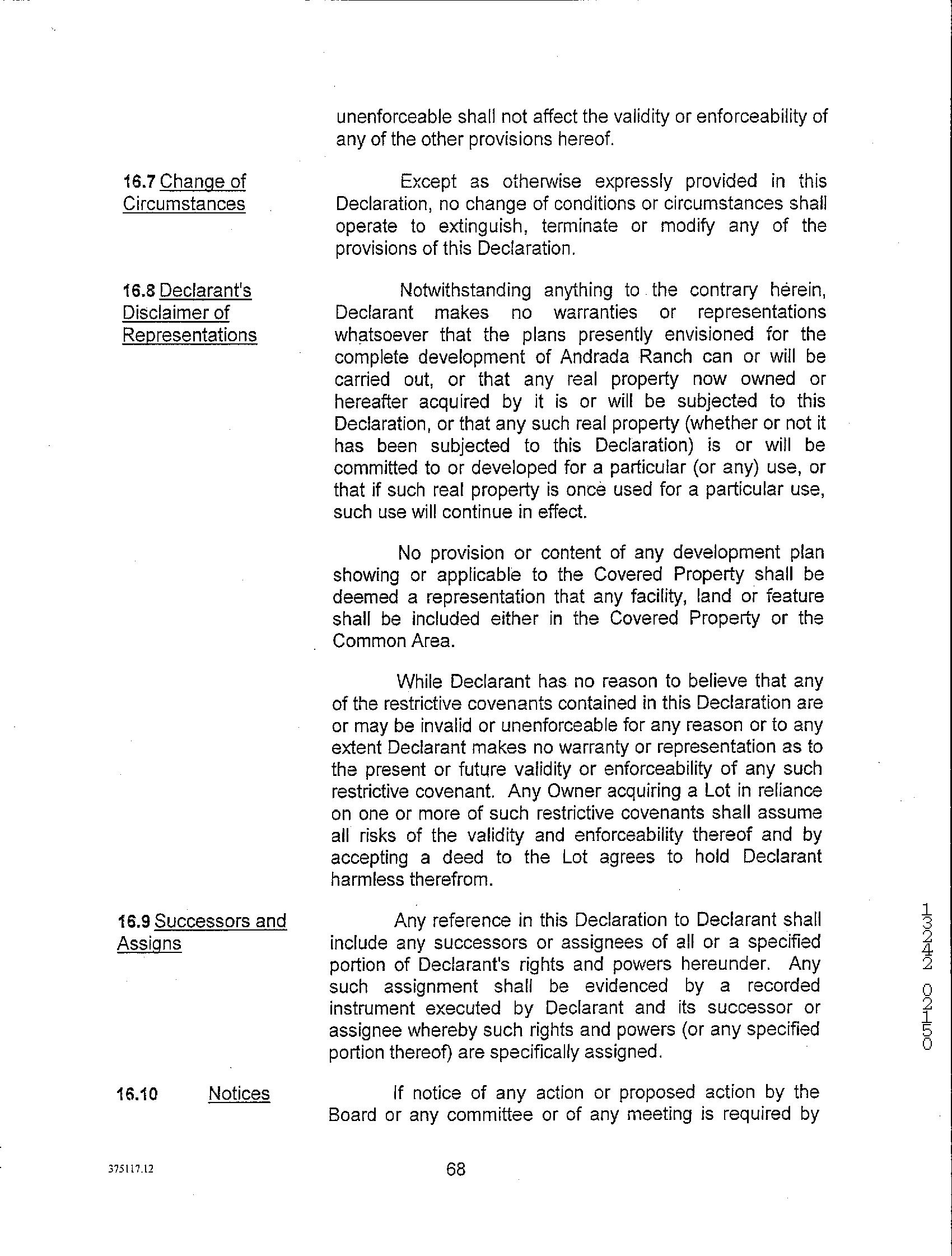 unenforceable shall not affect the validity or enforceability of any of the other provisions hereof.

16.7 Change of Circumstances

Except as otherwise expressly provided in this Declaration, no change of conditions or circumstances shall operate to extinguish, terminate or modify any of the provisions of this Declaration.

16.8 Declarant's Disclaimer of Representations

Notwithstanding anything to the contrary herein, Declarant makes no warranties or representations whatsoever that the plans presently envisioned for the complete development of Andrada Ranch can or will be carried out, or that any real property now owned or hereafter acquired by it is or will be subjected to this Declaration, or that any such real property (whether or not it has been subjected to this Declaration) is or will be committed to or developed for a particular (or any) use, or that if such real property is once used for a particular use, such use will continue in effect.

No provision or content of any development plan showing or applicable to the Covered Property shall be deemed a representation that any facility, land or feature shall be included either in the Covered Property or the Common Area.

While Declarant has no reason to believe that any of the restrictive covenants contained in this Declaration are or may be invalid or unenforceable for any reason or to any extent Declarant makes no warranty or representation as to the present or future validity or enforceability of any such restrictive covenant. Any Owner acquiring a Lot in reliance on one or more of such restrictive covenants shall assume all risks of the validity and enforceability thereof and by accepting a deed to the Lot agrees to hold Declarant harmless therefrom.

16.9 Successors and Assigns

Any reference in this Declaration to Declarant shall include any successors or assignees of all or a specified portion of Declarant's rights and powers hereunder. Any such assignment shall be evidenced by a recorded instrument executed by Declarant and its successor or assignee whereby such rights and powers (or any specified portion thereof) are specifically assigned.

16.10 Notices

If notice of any action or proposed action by the Board or any committee or of any meeting is required by

375117.12

68

13242 02150